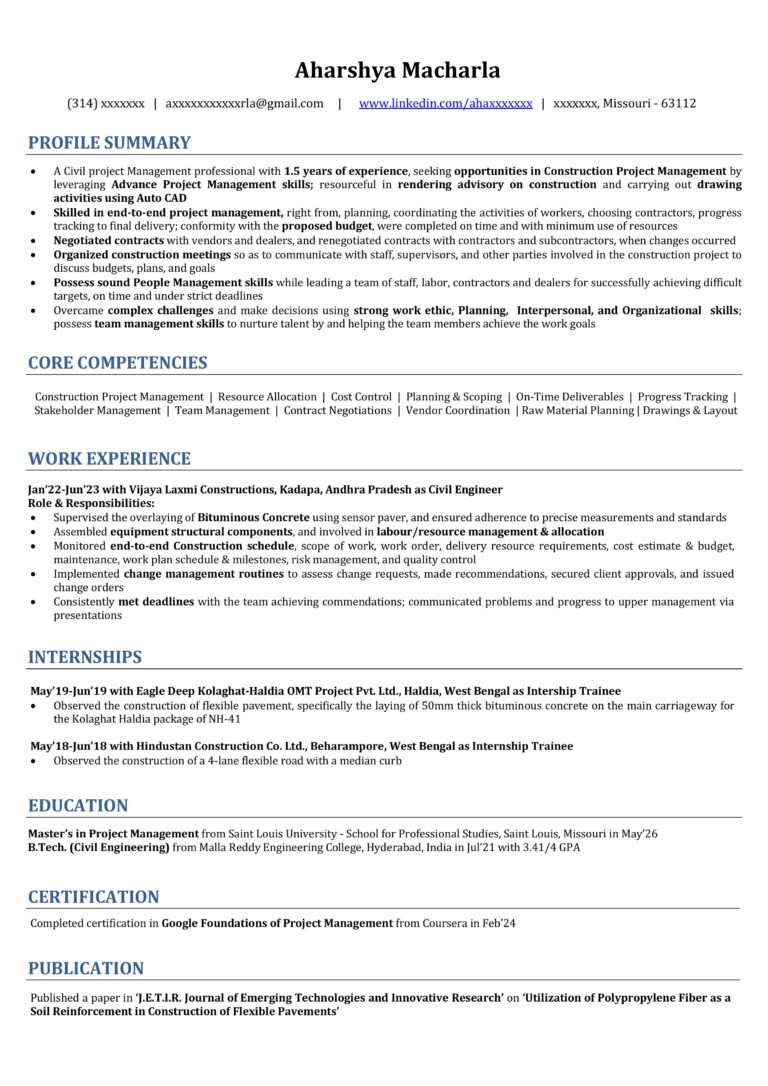 Aharshya Macharla

(314) xxxxxxx | axxxxxxxxxxxrla@gmail.com | www.linkedin.com/ahaxxxxxxx | xxxxxxx, Missouri - 63112

PROFILE SUMMARY

• A Civil project Management professional with 1.5 years of experience, seeking opportunities in Construction Project Management by leveraging Advance Project Management skills; resourceful in rendering advisory on construction and carrying out drawing activities using Auto CAD
• Skilled in end-to-end project management, right from, planning, coordinating the activities of workers, choosing contractors, progress tracking to final delivery; conformity with the proposed budget, were completed on time and with minimum use of resources
• Negotiated contracts with vendors and dealers, and renegotiated contracts with contractors and subcontractors, when changes occurred
• Organized construction meetings so as to communicate with staff, supervisors, and other parties involved in the construction project to discuss budgets, plans, and goals
• Possess sound People Management skills while leading a team of staff, labor, contractors and dealers for successfully achieving difficult targets, on time and under strict deadlines
• Overcame complex challenges and make decisions using strong work ethic, Planning, Interpersonal, and Organizational skills; possess team management skills to nurture talent by and helping the team members achieve the work goals

CORE COMPETENCIES

Construction Project Management | Resource Allocation | Cost Control | Planning & Scoping | On-Time Deliverables | Progress Tracking | Stakeholder Management | Team Management | Contract Negotiations | Vendor Coordination | Raw Material Planning | Drawings & Layout

WORK EXPERIENCE

Jan'22-Jun'23 with Vijaya Laxmi Constructions, Kadapa, Andhra Pradesh as Civil Engineer
Role & Responsibilities:
• Supervised the overlaying of Bituminous Concrete using sensor paver, and ensured adherence to precise measurements and standards
• Assembled equipment structural components, and involved in labour/resource management & allocation
• Monitored end-to-end Construction schedule, scope of work, work order, delivery resource requirements, cost estimate & budget, maintenance, work plan schedule & milestones, risk management, and quality control
• Implemented change management routines to assess change requests, made recommendations, secured client approvals, and issued change orders
• Consistently met deadlines with the team achieving commendations; communicated problems and progress to upper management via presentations

INTERNSHIPS

May'19-Jun'19 with Eagle Deep Kolaghat-Haldia OMT Project Pvt. Ltd., Haldia, West Bengal as Intership Trainee
• Observed the construction of flexible pavement, specifically the laying of 50mm thick bituminous concrete on the main carriageway for the Kolaghat Haldia package of NH-41

May'18-Jun'18 with Hindustan Construction Co. Ltd., Beharampore, West Bengal as Internship Trainee
• Observed the construction of a 4-lane flexible road with a median curb

EDUCATION

Master's in Project Management from Saint Louis University - School for Professional Studies, Saint Louis, Missouri in May'26
B.Tech. (Civil Engineering) from Malla Reddy Engineering College, Hyderabad, India in Jul'21 with 3.41/4 GPA

CERTIFICATION

Completed certification in Google Foundations of Project Management from Coursera in Feb'24

PUBLICATION

Published a paper in 'J.E.T.I.R. Journal of Emerging Technologies and Innovative Research' on 'Utilization of Polypropylene Fiber as a Soil Reinforcement in Construction of Flexible Pavements'